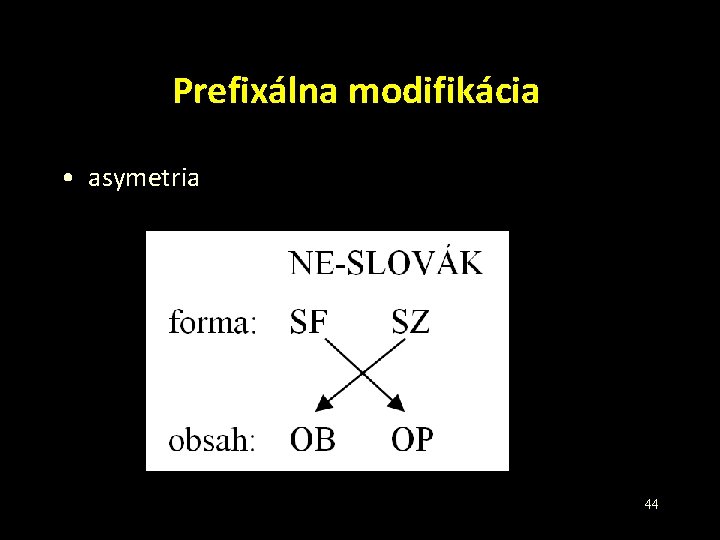 Prefixálna modifikácia

• asymetria

NE-SLOVÁK

forma: SF SZ

obsah: OB OP

44